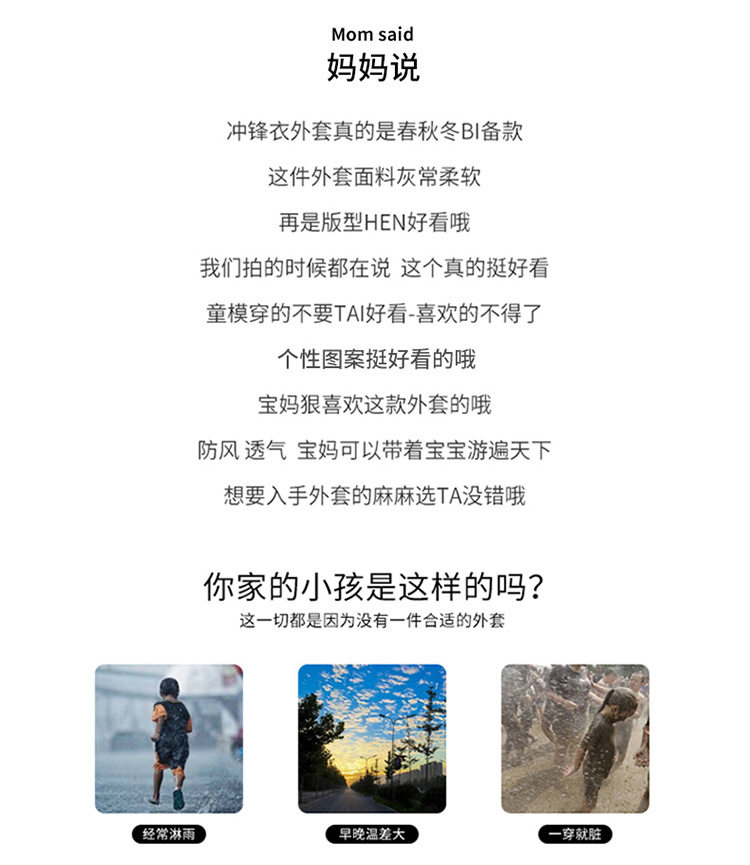 Mom said
妈妈说

冲锋衣外套真的是春秋冬BI备款
这件外套面料灰常柔软
再是版型HEN好看哦
我们拍的时候都在说 这个真的挺好看
童模穿的不要TAI好看-喜欢的不得了
个性图案挺好看的哦
宝妈狠喜欢这款外套的哦
防风 透气 宝妈可以带着宝宝游遍天下
想要入手外套的麻麻选TA没错哦

你家的小孩是这样的吗?
这一切都是因为没有一件合适的外套

经常淋雨
早晚温差大
一穿就脏